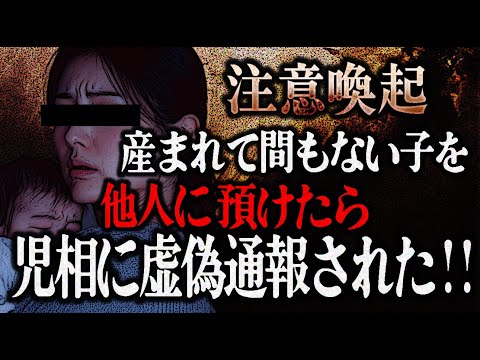 注意喚起

産まれて間もない子を

他人に預けたら

児相に虚偽通報された!!